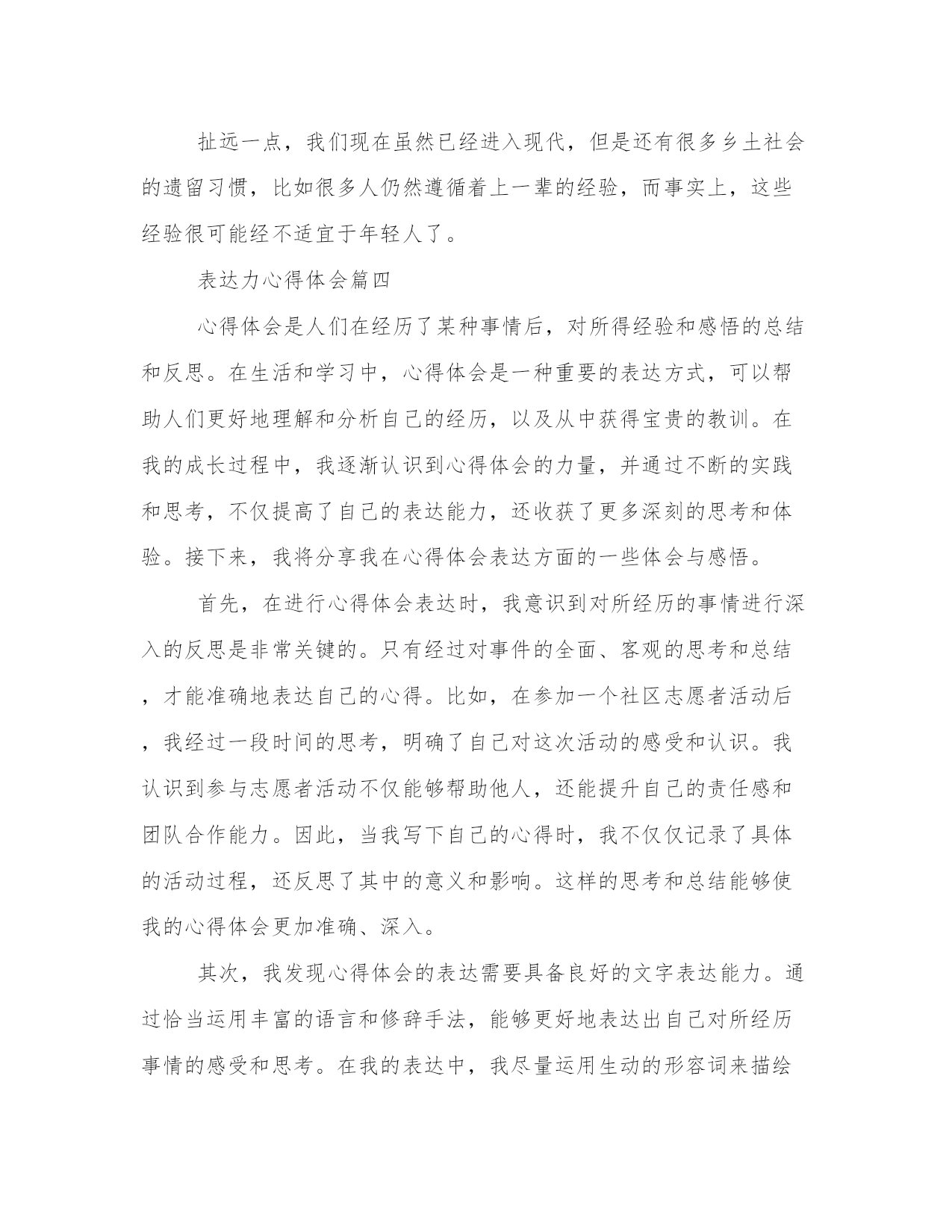 扯远一点，我们现在虽然已经进入现代，但是还有很多乡土社会的遗留习惯，比如很多人仍然遵循着上一辈的经验，而事实上，这些经验很可能经不适宜于年轻人了。

表达力心得体会篇四

心得体会是人们在经历了某种事情后，对所得经验和感悟的总结和反思。在生活和学习中，心得体会是一种重要的表达方式，可以帮助人们更好地理解和分析自己的经历，以及从中获得宝贵的教训。在我的成长过程中，我逐渐认识到心得体会的力量，并通过不断的实践和思考，不仅提高了自己的表达能力，还收获了更多深刻的思考和体验。接下来，我将分享我在心得体会表达方面的一些体会与感悟。

首先，在进行心得体会表达时，我意识到对所经历的事情进行深入的反思是非常关键的。只有经过对事件的全面、客观的思考和总结，才能准确地表达自己的心得。比如，在参加一个社区志愿者活动后，我经过一段时间的思考，明确了自己对这次活动的感受和认识。我认识到参与志愿者活动不仅能够帮助他人，还能提升自己的责任感和团队合作能力。因此，当我写下自己的心得时，我不仅仅记录了具体的活动过程，还反思了其中的意义和影响。这样的思考和总结能够使我的心得体会更加准确、深入。

其次，我发现心得体会的表达需要具备良好的文字表达能力。通过恰当运用丰富的语言和修辞手法，能够更好地表达出自己对所经历事情的感受和思考。在我的表达中，我尽量运用生动的形容词来描绘